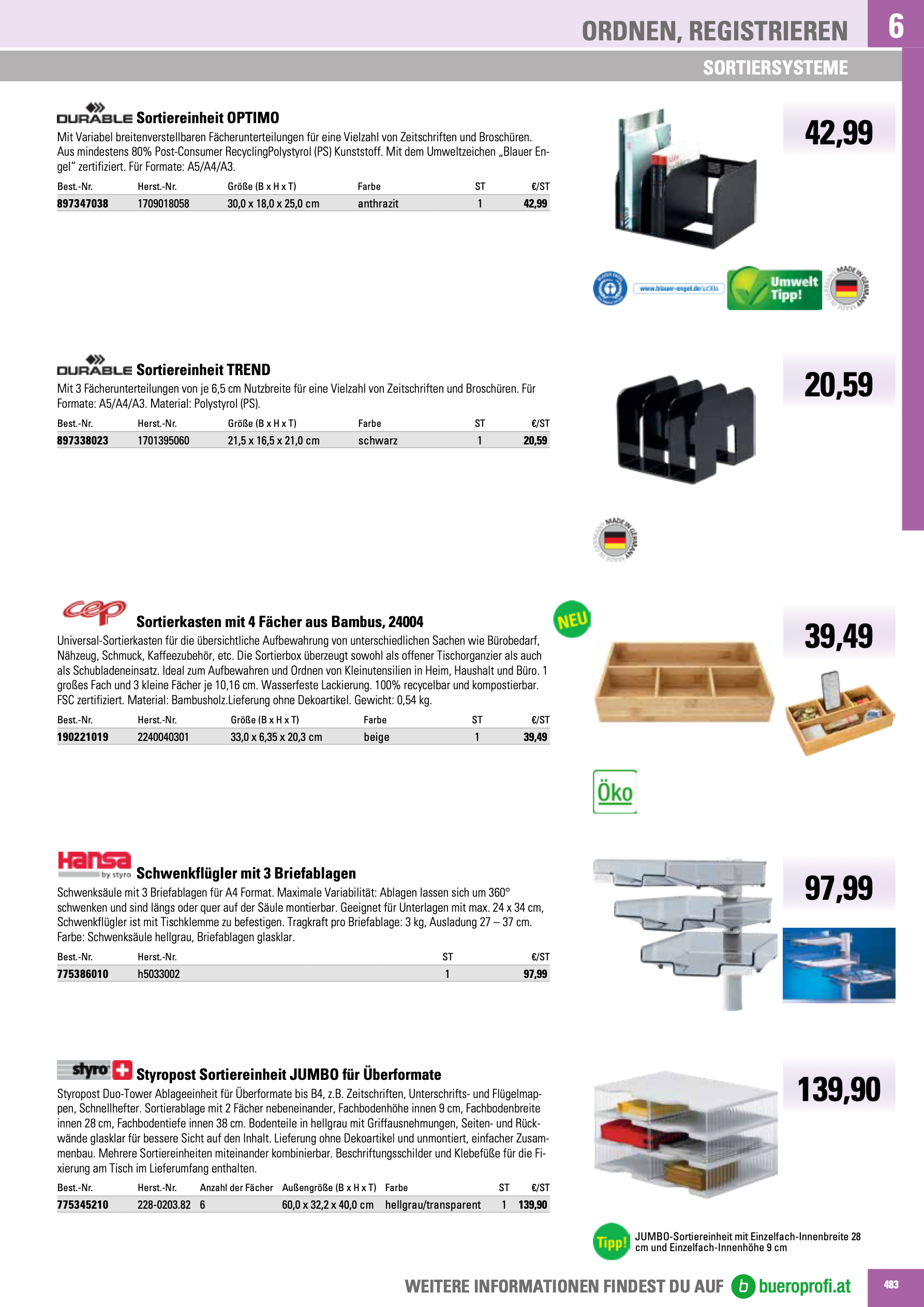 ORDNEN, REGISTRIEREN 6

SORTIERSYSTEME

DURABLE Sortiereinheit OPTIMO

Mit Variabel breitenverstellbaren Fächerunterteilungen für eine Vielzahl von Zeitschriften und Broschüren. Aus mindestens 80% Post-Consumer RecyclingPolystyrol (PS) Kunststoff. Mit dem Umweltzeichen „Blauer Engel" zertifiziert. Für Formate: A5/A4/A3.

| Best.-Nr. | Herst.-Nr. | Größe (B x H x T) | Farbe | ST | €/ST |
|---|---|---|---|---|---|
| 897347038 | 1709018058 | 30,0 x 18,0 x 25,0 cm | anthrazit | 1 | 42,99 |

42,99

www.blauer-engel.de/uz30a

Umwelt Tipp!

MADE IN GERMANY

DURABLE Sortiereinheit TREND

Mit 3 Fächerunterteilungen von je 6,5 cm Nutzbreite für eine Vielzahl von Zeitschriften und Broschüren. Für Formate: A5/A4/A3. Material: Polystyrol (PS).

| Best.-Nr. | Herst.-Nr. | Größe (B x H x T) | Farbe | ST | €/ST |
|---|---|---|---|---|---|
| 897338023 | 1701395060 | 21,5 x 16,5 x 21,0 cm | schwarz | 1 | 20,59 |

20,59

MADE IN GERMANY

cep Sortierkasten mit 4 Fächer aus Bambus, 24004

NEU

Universal-Sortierkasten für die übersichtliche Aufbewahrung von unterschiedlichen Sachen wie Bürobedarf, Nähzeug, Schmuck, Kaffeezubehör, etc. Die Sortierbox überzeugt sowohl als offener Tischorganzier als auch als Schubladeneinsatz. Ideal zum Aufbewahren und Ordnen von Kleinutensilien in Heim, Haushalt und Büro. 1 großes Fach und 3 kleine Fächer je 10,16 cm. Wasserfeste Lackierung. 100% recycelbar und kompostierbar. FSC zertifiziert. Material: Bambusholz.Lieferung ohne Dekoartikel. Gewicht: 0,54 kg.

| Best.-Nr. | Herst.-Nr. | Größe (B x H x T) | Farbe | ST | €/ST |
|---|---|---|---|---|---|
| 190221019 | 2240040301 | 33,0 x 6,35 x 20,3 cm | beige | 1 | 39,49 |

39,49

Öko

Hansa by styro Schwenkflügler mit 3 Briefablagen

Schwenksäule mit 3 Briefablagen für A4 Format. Maximale Variabilität: Ablagen lassen sich um 360° schwenken und sind längs oder quer auf der Säule montierbar. Geeignet für Unterlagen mit max. 24 x 34 cm, Schwenkflügler ist mit Tischklemme zu befestigen. Tragkraft pro Briefablage: 3 kg, Ausladung 27 – 37 cm. Farbe: Schwenksäule hellgrau, Briefablagen glasklar.

| Best.-Nr. | Herst.-Nr. | ST | €/ST |
|---|---|---|---|
| 775386010 | h5033002 | 1 | 97,99 |

97,99

styro Styropost Sortiereinheit JUMBO für Überformate

Styropost Duo-Tower Ablageeinheit für Überformate bis B4, z.B. Zeitschriften, Unterschrifts- und Flügelmappen, Schnellhefter. Sortierablage mit 2 Fächer nebeneinander, Fachbodenhöhe innen 9 cm, Fachbodenbreite innen 28 cm, Fachbodentiefe innen 38 cm. Bodenteile in hellgrau mit Griffausnehmungen, Seiten- und Rückwände glasklar für bessere Sicht auf den Inhalt. Lieferung ohne Dekoartikel und unmontiert, einfacher Zusammenbau. Mehrere Sortiereinheiten miteinander kombinierbar. Beschriftungsschilder und Klebefüße für die Fixierung am Tisch im Lieferumfang enthalten.

| Best.-Nr. | Herst.-Nr. | Anzahl der Fächer | Außengröße (B x H x T) | Farbe | ST | €/ST |
|---|---|---|---|---|---|---|
| 775345210 | 228-0203.82 | 6 | 60,0 x 32,2 x 40,0 cm | hellgrau/transparent | 1 | 139,90 |

139,90

Tipp! JUMBO-Sortiereinheit mit Einzelfach-Innenbreite 28 cm und Einzelfach-Innenhöhe 9 cm

WEITERE INFORMATIONEN FINDEST DU AUF b bueroprofi.at

483